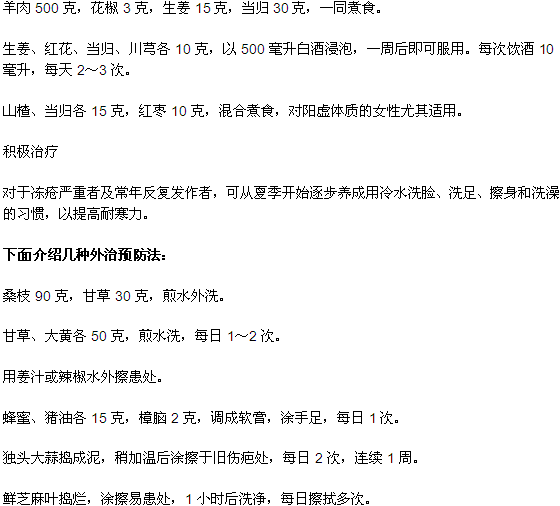 羊肉 500 克，花椒 3 克，生姜 15 克，当归 30 克，一同煮食。

生姜、红花、当归、川芎各 10 克，以 500 毫升白酒浸泡，一周后即可服用。每次饮酒 10 毫升，每天 2~3 次。

山楂、当归各 15 克，红枣 10 克，混合煮食，对阳虚体质的女性尤其适用。

积极治疗

对于冻疮严重者及常年反复发作者，可从夏季开始逐步养成用冷水洗脸、洗足、擦身和洗澡的习惯，以提高耐寒力。

下面介绍几种外治预防法：

桑枝 90 克，甘草 30 克，煎水外洗。

甘草、大黄各 50 克，煎水洗，每日 1~2 次。

用姜汁或辣椒水外擦患处。

蜂蜜、猪油各 15 克，樟脑 2 克，调成软膏，涂手足，每日 1 次。

独头大蒜捣成泥，稍加温后涂擦于旧伤疤处，每日 2 次，连续 1 周。

鲜芝麻叶捣烂，涂擦易患处，1 小时后洗净，每日擦拭多次。